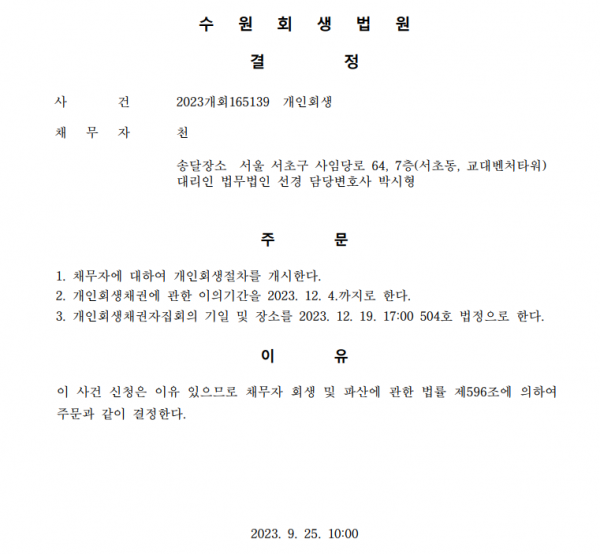 수 원 회 생 법 원

결 정

사 건 2023개회165139 개인회생

채 무 자 천

송달장소 서울 서초구 사임당로 64, 7층(서초동, 교대벤처타워)
대리인 법무법인 선경 담당변호사 박시형

주 문

1. 채무자에 대하여 개인회생절차를 개시한다.
2. 개인회생채권에 관한 이의기간을 2023. 12. 4.까지로 한다.
3. 개인회생채권자집회의 기일 및 장소를 2023. 12. 19. 17:00 504호 법정으로 한다.

이 유

이 사건 신청은 이유 있으므로 채무자 회생 및 파산에 관한 법률 제596조에 의하여 주문과 같이 결정한다.

2023. 9. 25. 10:00